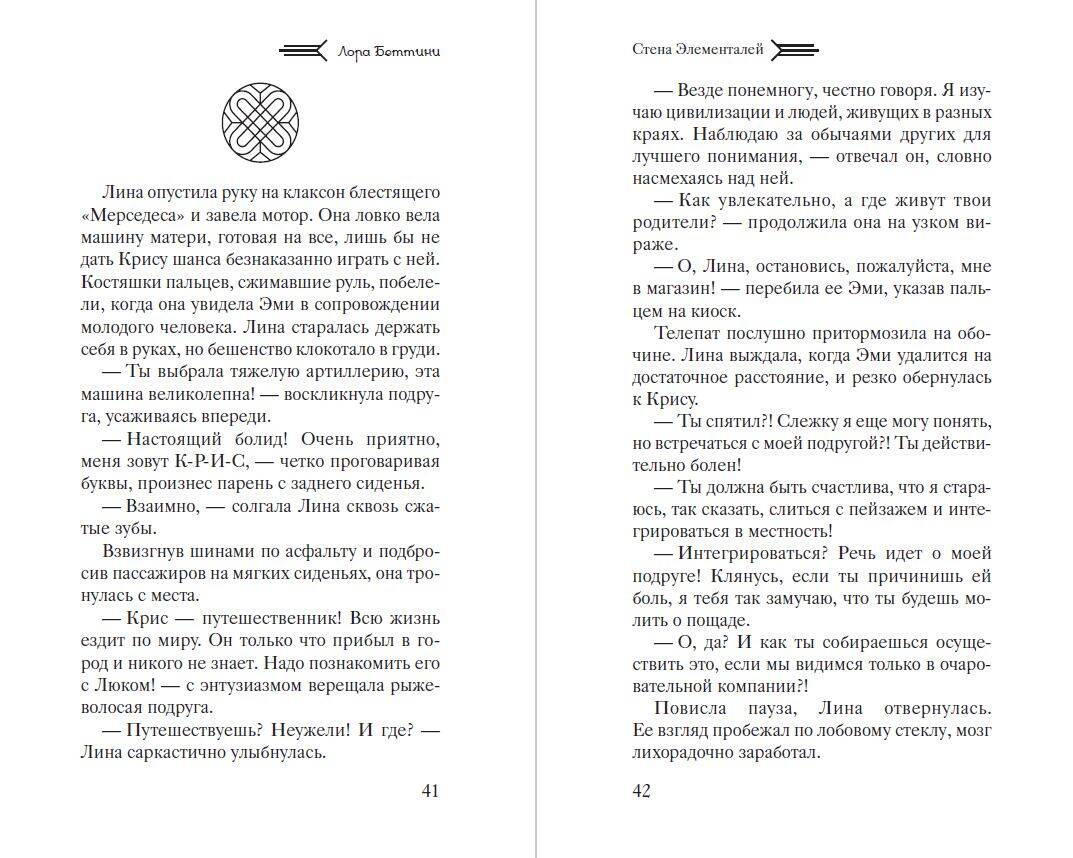 Лора Беттини

Лина опустила руку на клаксон блестящего «Мерседеса» и завела мотор. Она ловко вела машину матери, готовая на все, лишь бы не дать Крису шанса безнаказанно играть с ней. Костяшки пальцев, сжимавшие руль, побелели, когда она увидела Эми в сопровождении молодого человека. Лина старалась держать себя в руках, но бешенство клокотало в груди.

— Ты выбрала тяжелую артиллерию, эта машина великолепна! — воскликнула подруга, усаживаясь впереди.

— Настоящий болид! Очень приятно, меня зовут К-Р-И-С, — четко проговаривая буквы, произнес парень с заднего сиденья.

— Взаимно, — солгала Лина сквозь сжатые зубы.

Взвизгнув шинами по асфальту и подбросив пассажиров на мягких сиденьях, она тронулась с места.

— Крис — путешественник! Всю жизнь ездит по миру. Он только что прибыл в город и никого не знает. Надо познакомить его с Люком! — с энтузиазмом верещала рыжеволосая подруга.

— Путешествуешь? Неужели! И где? — Лина саркастично улыбнулась.

41

Стена Элементалей

— Везде понемногу, честно говоря. Я изучаю цивилизации и людей, живущих в разных краях. Наблюдаю за обычаями других для лучшего понимания, — отвечал он, словно насмехаясь над ней.

— Как увлекательно, а где живут твои родители? — продолжила она на узком вираже.

— О, Лина, остановись, пожалуйста, мне в магазин! — перебила ее Эми, указав пальцем на киоск.

Телепат послушно притормозила на обочине. Лина выждала, когда Эми удалится на достаточное расстояние, и резко обернулась к Крису.

— Ты спятил?! Слежку я еще могу понять, но встречаться с моей подругой?! Ты действительно болен!

— Ты должна быть счастлива, что я стараюсь, так сказать, слиться с пейзажем и интегрироваться в местность!

— Интегрироваться? Речь идет о моей подруге! Клянусь, если ты причинишь ей боль, я тебя так замучаю, что ты будешь молить о пощаде.

— О, да? И как ты собираешься осуществить это, если мы видимся только в очаровательной компании?!

Повисла пауза, Лина отвернулась. Ее взгляд пробежал по лобовому стеклу, мозг лихорадочно заработал.

42